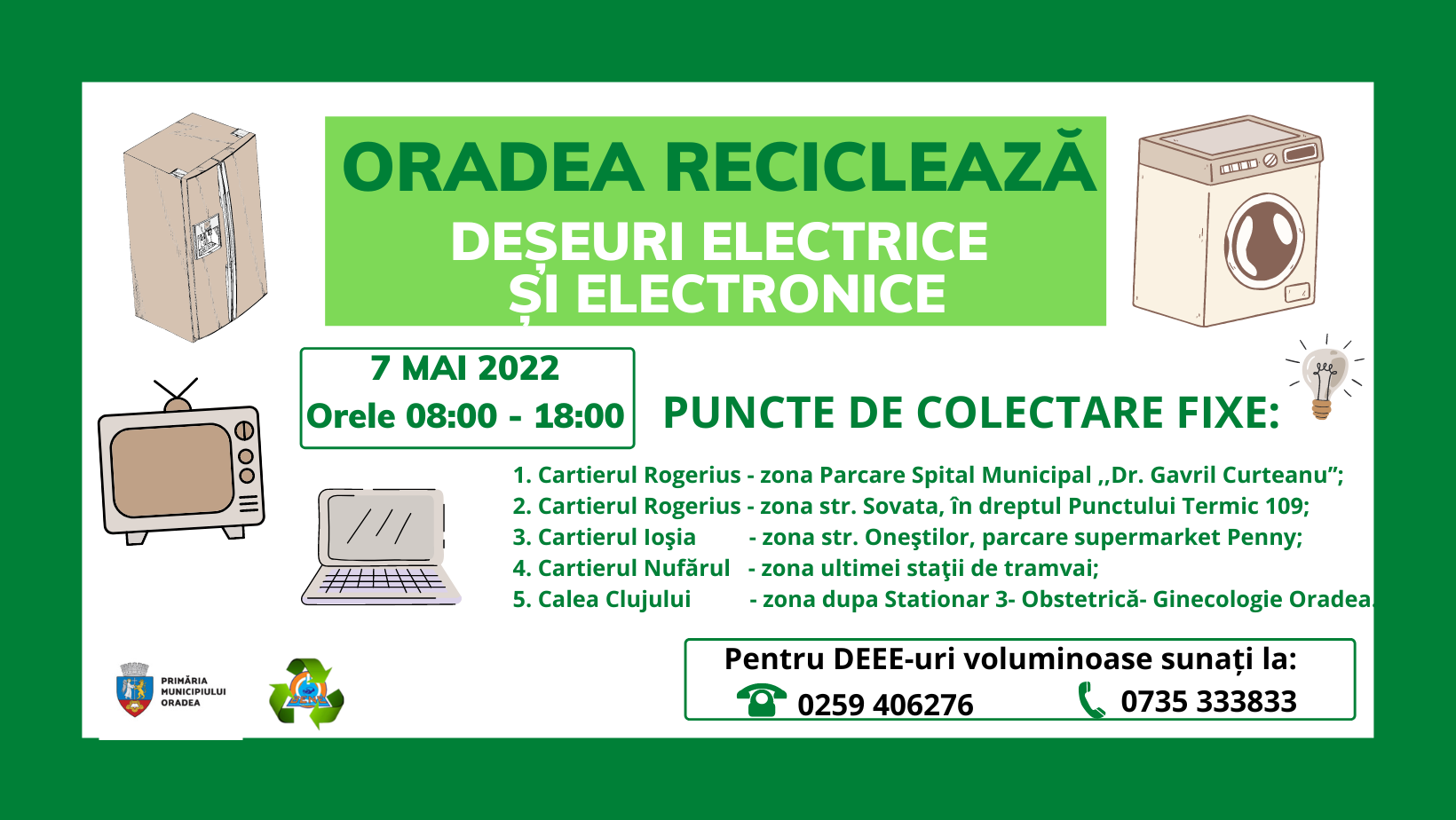 ORADEA RECICLEAZĂ
DEȘEURI ELECTRICE
ȘI ELECTRONICE

7 MAI 2022
Orele 08:00 - 18:00

PUNCTE DE COLECTARE FIXE:

1. Cartierul Rogerius - zona Parcare Spital Municipal ,,Dr. Gavril Curteanu";
2. Cartierul Rogerius - zona str. Sovata, în dreptul Punctului Termic 109;
3. Cartierul Ioşia - zona str. Oneştilor, parcare supermarket Penny;
4. Cartierul Nufărul - zona ultimei staţii de tramvai;
5. Calea Clujului - zona dupa Stationar 3- Obstetrică- Ginecologie Oradea.

PRIMĂRIA
MUNICIPIULUI
ORADEA

Pentru DEEE-uri voluminoase sunați la:
0259 406276
0735 333833